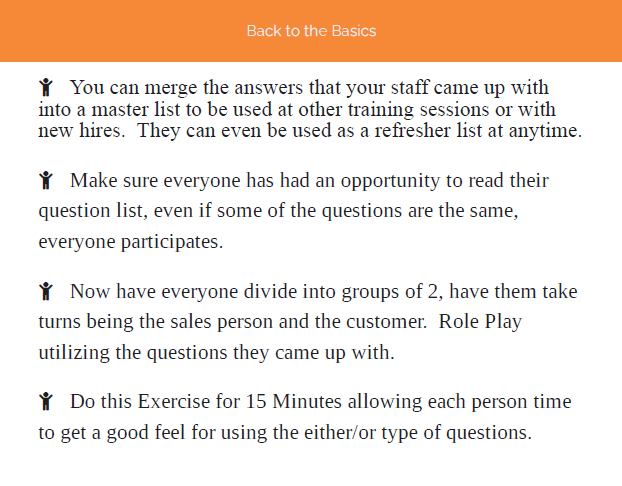 Back to the Basics

You can merge the answers that your staff came up with into a master list to be used at other training sessions or with new hires.  They can even be used as a refresher list at anytime.

Make sure everyone has had an opportunity to read their question list, even if some of the questions are the same, everyone participates.

Now have everyone divide into groups of 2, have them take turns being the sales person and the customer.  Role Play utilizing the questions they came up with.

Do this Exercise for 15 Minutes allowing each person time to get a good feel for using the either/or type of questions.